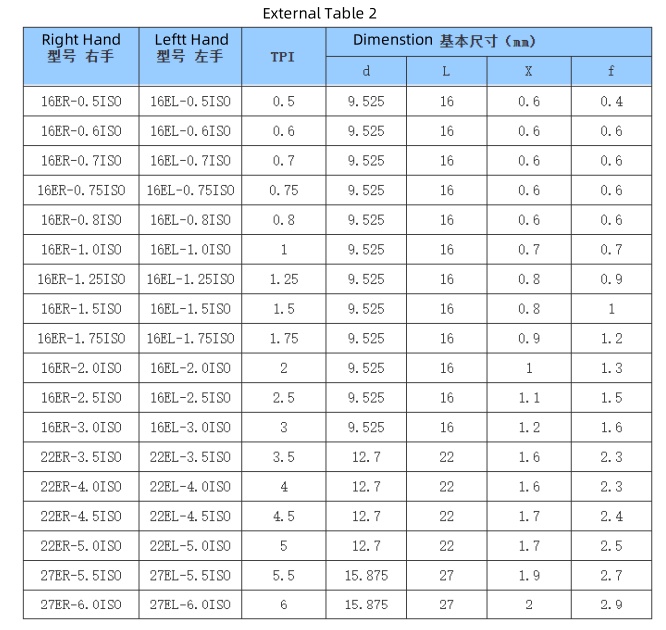 External Table 2

| Right Hand 型号 右手 | Leftt Hand 型号 左手 | TPI | Dimenstion 基本尺寸（mm） d | L | X | f |
|---|---|---|---|---|---|---|
| 16ER-0.5ISO | 16EL-0.5ISO | 0.5 | 9.525 | 16 | 0.6 | 0.4 |
| 16ER-0.6ISO | 16EL-0.6ISO | 0.6 | 9.525 | 16 | 0.6 | 0.6 |
| 16ER-0.7ISO | 16EL-0.7ISO | 0.7 | 9.525 | 16 | 0.6 | 0.6 |
| 16ER-0.75ISO | 16EL-0.75ISO | 0.75 | 9.525 | 16 | 0.6 | 0.6 |
| 16ER-0.8ISO | 16EL-0.8ISO | 0.8 | 9.525 | 16 | 0.6 | 0.6 |
| 16ER-1.0ISO | 16EL-1.0ISO | 1 | 9.525 | 16 | 0.7 | 0.7 |
| 16ER-1.25ISO | 16EL-1.25ISO | 1.25 | 9.525 | 16 | 0.8 | 0.9 |
| 16ER-1.5ISO | 16EL-1.5ISO | 1.5 | 9.525 | 16 | 0.8 | 1 |
| 16ER-1.75ISO | 16EL-1.75ISO | 1.75 | 9.525 | 16 | 0.9 | 1.2 |
| 16ER-2.0ISO | 16EL-2.0ISO | 2 | 9.525 | 16 | 1 | 1.3 |
| 16ER-2.5ISO | 16EL-2.5ISO | 2.5 | 9.525 | 16 | 1.1 | 1.5 |
| 16ER-3.0ISO | 16EL-3.0ISO | 3 | 9.525 | 16 | 1.2 | 1.6 |
| 22ER-3.5ISO | 22EL-3.5ISO | 3.5 | 12.7 | 22 | 1.6 | 2.3 |
| 22ER-4.0ISO | 22EL-4.0ISO | 4 | 12.7 | 22 | 1.6 | 2.3 |
| 22ER-4.5ISO | 22EL-4.5ISO | 4.5 | 12.7 | 22 | 1.7 | 2.4 |
| 22ER-5.0ISO | 22EL-5.0ISO | 5 | 12.7 | 22 | 1.7 | 2.5 |
| 27ER-5.5ISO | 27EL-5.5ISO | 5.5 | 15.875 | 27 | 1.9 | 2.7 |
| 27ER-6.0ISO | 27EL-6.0ISO | 6 | 15.875 | 27 | 2 | 2.9 |